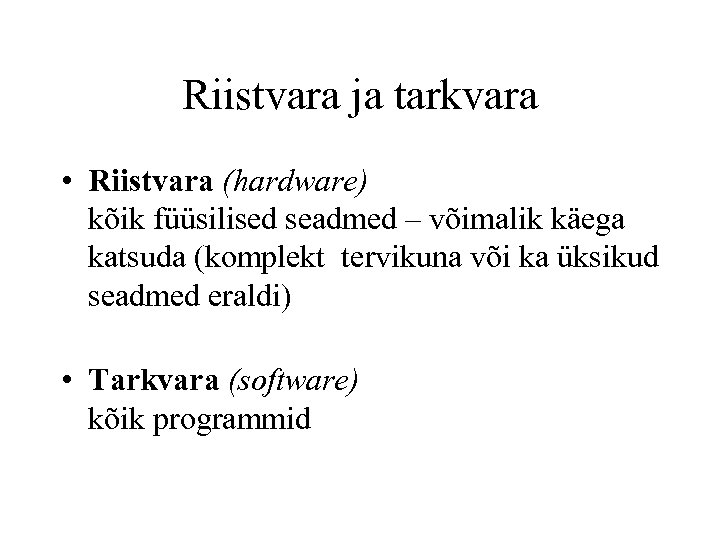 Riistvara ja tarkvara

• Riistvara (hardware)
kõik füüsilised seadmed – võimalik käega katsuda (komplekt tervikuna või ka üksikud seadmed eraldi)

• Tarkvara (software)
kõik programmid